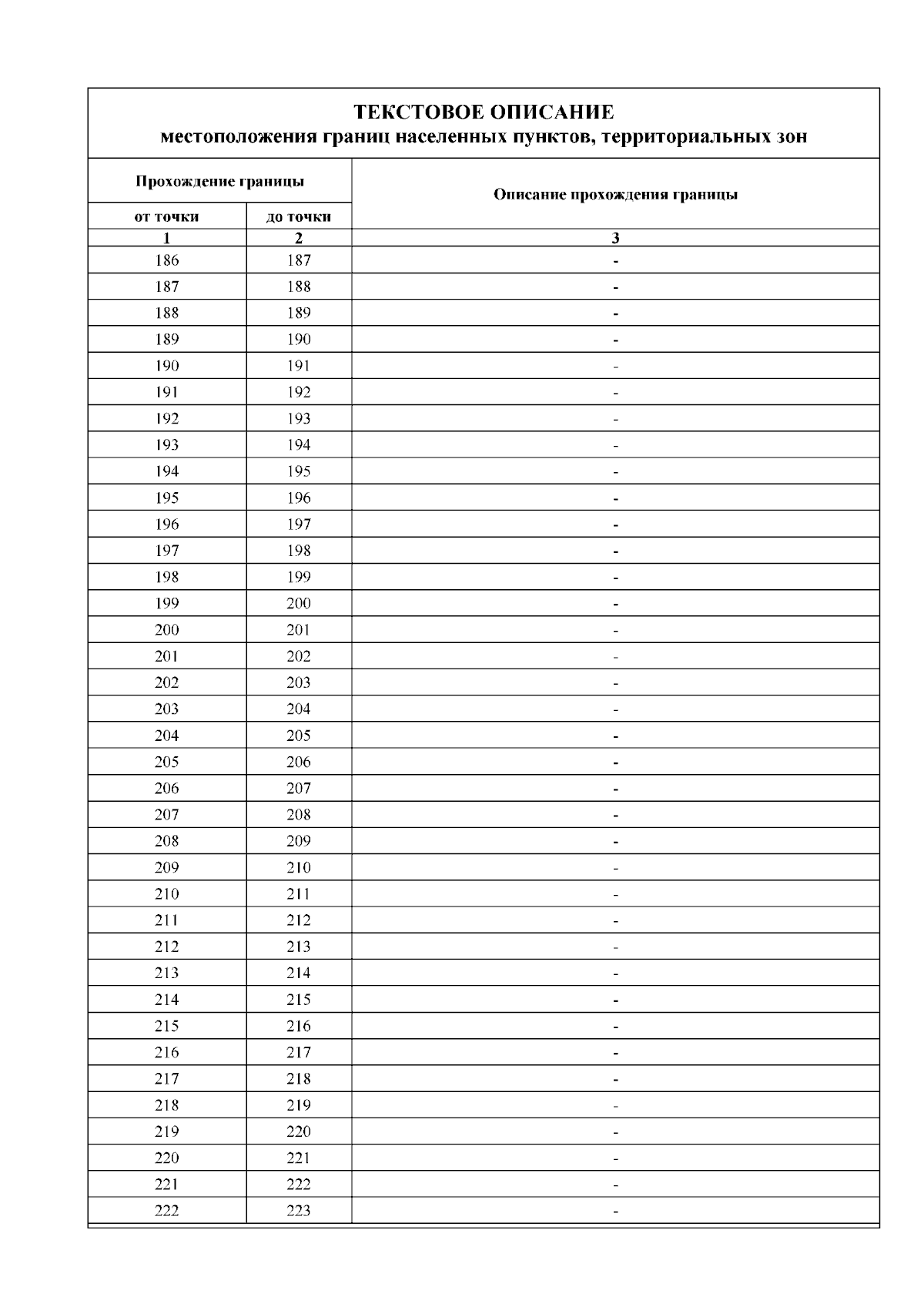 ТЕКСТОВОЕ ОПИСАНИЕ
местоположения границ населенных пунктов, территориальных зон

| Прохождение границы | | Описание прохождения границы |
|---|---|---|
| от точки | до точки | |
| 1 | 2 | 3 |
| 186 | 187 | - |
| 187 | 188 | - |
| 188 | 189 | - |
| 189 | 190 | - |
| 190 | 191 | - |
| 191 | 192 | - |
| 192 | 193 | - |
| 193 | 194 | - |
| 194 | 195 | - |
| 195 | 196 | - |
| 196 | 197 | - |
| 197 | 198 | - |
| 198 | 199 | - |
| 199 | 200 | - |
| 200 | 201 | - |
| 201 | 202 | - |
| 202 | 203 | - |
| 203 | 204 | - |
| 204 | 205 | - |
| 205 | 206 | - |
| 206 | 207 | - |
| 207 | 208 | - |
| 208 | 209 | - |
| 209 | 210 | - |
| 210 | 211 | - |
| 211 | 212 | - |
| 212 | 213 | - |
| 213 | 214 | - |
| 214 | 215 | - |
| 215 | 216 | - |
| 216 | 217 | - |
| 217 | 218 | - |
| 218 | 219 | - |
| 219 | 220 | - |
| 220 | 221 | - |
| 221 | 222 | - |
| 222 | 223 | - |